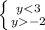 $\begin{cases} y<3 \\ y>-2 \end{cases}$